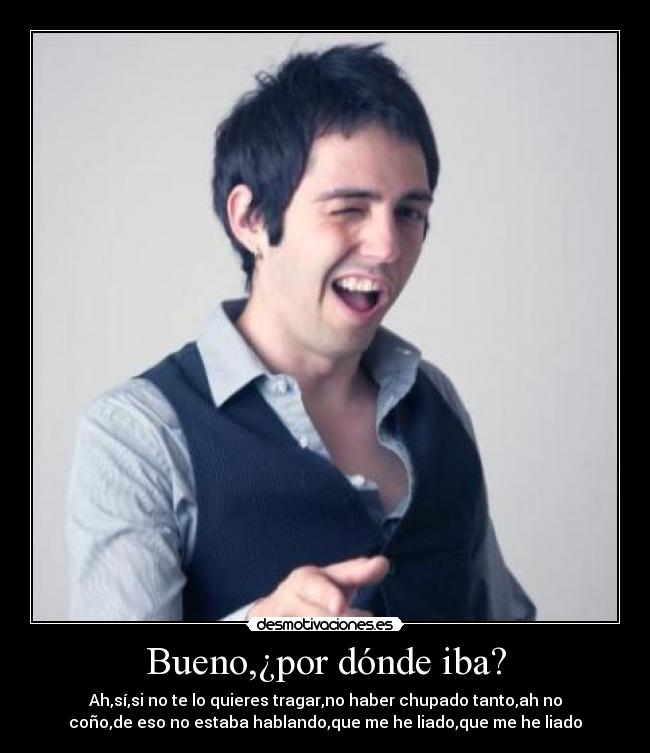 desmotivaciones.es

Bueno,¿por dónde iba?

Ah,sí,si no te lo quieres tragar,no haber chupado tanto,ah no coño,de eso no estaba hablando,que me he liado,que me he liado